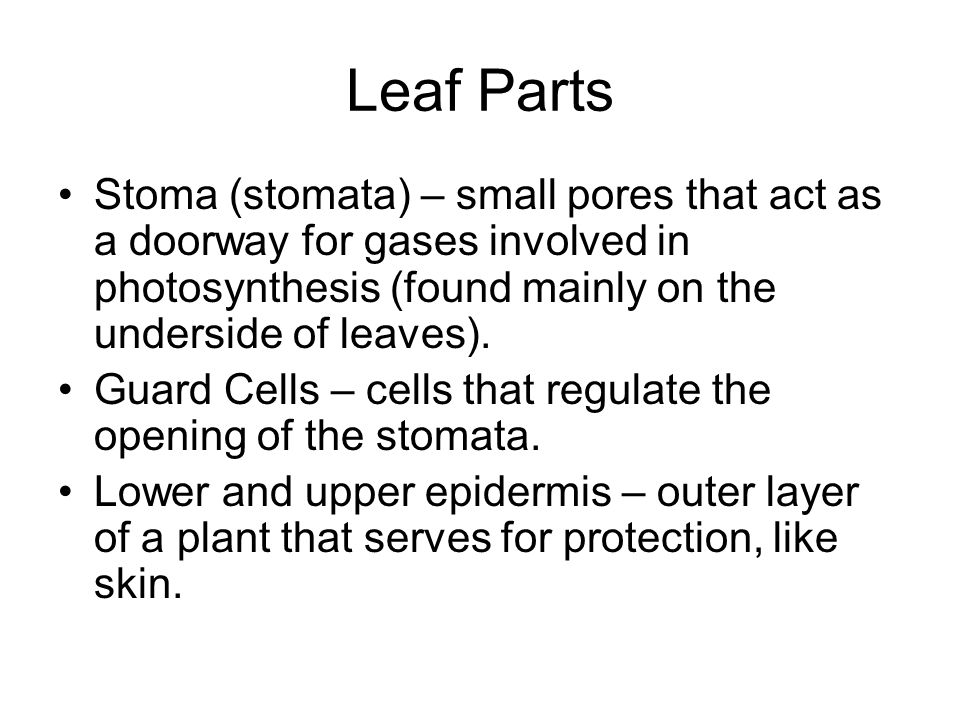 Leaf Parts

• Stoma (stomata) – small pores that act as a doorway for gases involved in photosynthesis (found mainly on the underside of leaves).
• Guard Cells – cells that regulate the opening of the stomata.
• Lower and upper epidermis – outer layer of a plant that serves for protection, like skin.